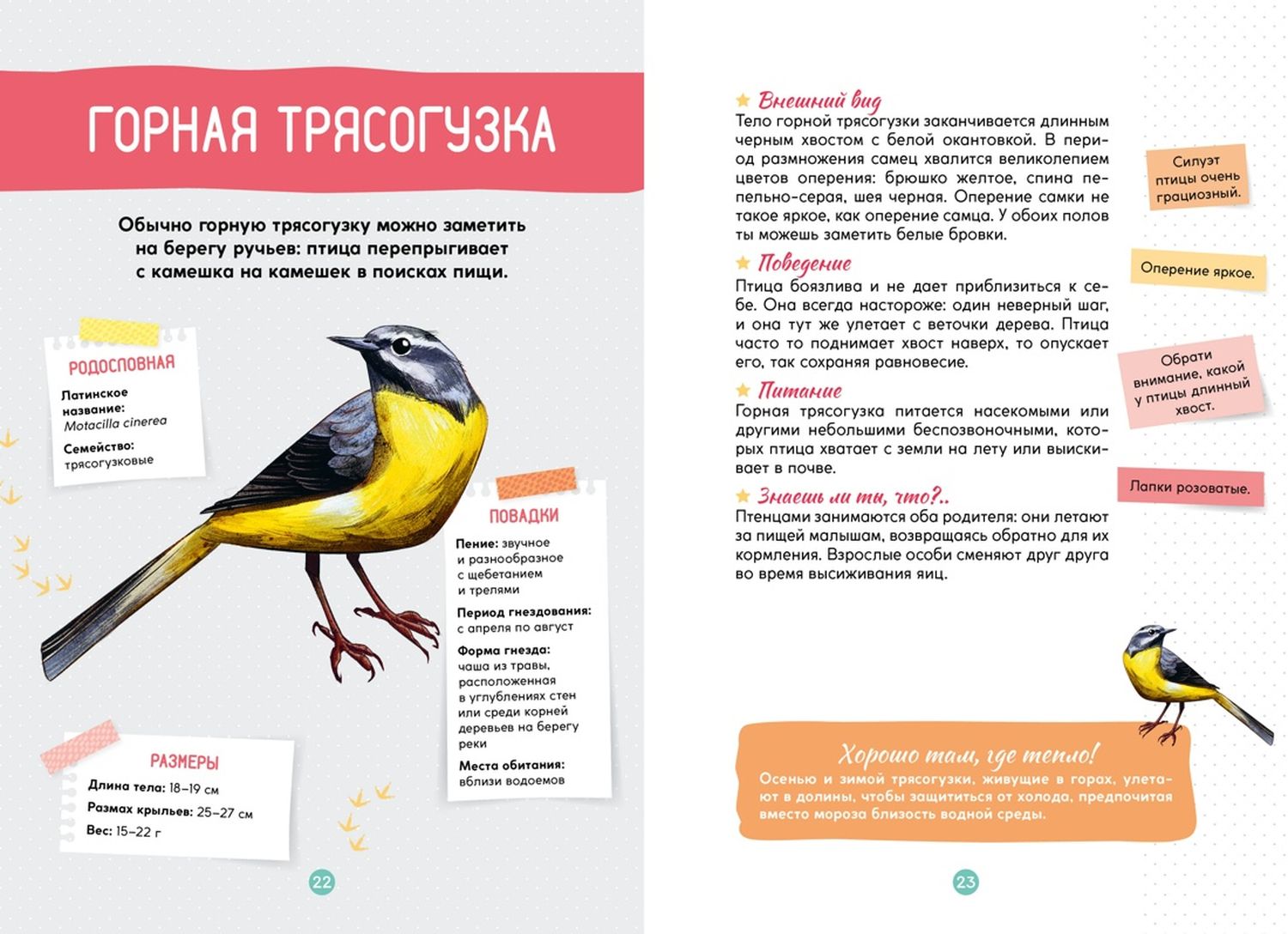 ГОРНАЯ ТРЯСОГУЗКА

Обычно горную трясогузку можно заметить на берегу ручьев: птица перепрыгивает с камешка на камешек в поисках пищи.

РОДОСЛОВНАЯ
Латинское название: Motacilla cinerea
Семейство: трясогузковые

ПОВАДКИ
Пение: звучное и разнообразное с щебетанием и трелями
Период гнездования: с апреля по август
Форма гнезда: чаша из травы, расположенная в углублениях стен или среди корней деревьев на берегу реки
Места обитания: вблизи водоемов

РАЗМЕРЫ
Длина тела: 18–19 см
Размах крыльев: 25–27 см
Вес: 15–22 г

22

Внешний вид
Тело горной трясогузки заканчивается длинным черным хвостом с белой окантовкой. В период размножения самец хвалится великолепием цветов оперения: брюшко желтое, спина пепельно-серая, шея черная. Оперение самки не такое яркое, как оперение самца. У обоих полов ты можешь заметить белые бровки.

Поведение
Птица боязлива и не дает приблизиться к себе. Она всегда настороже: один неверный шаг, и она тут же улетает с веточки дерева. Птица часто то поднимает хвост наверх, то опускает его, так сохраняя равновесие.

Питание
Горная трясогузка питается насекомыми или другими небольшими беспозвоночными, которых птица хватает с земли на лету или выискивает в почве.

Знаешь ли ты, что?..
Птенцами занимаются оба родителя: они летают за пищей малышам, возвращаясь обратно для их кормления. Взрослые особи сменяют друг друга во время высиживания яиц.

Силуэт птицы очень грациозный.

Оперение яркое.

Обрати внимание, какой у птицы длинный хвост.

Лапки розоватые.

Хорошо там, где тепло!
Осенью и зимой трясогузки, живущие в горах, улетают в долины, чтобы защититься от холода, предпочитая вместо мороза близость водной среды.

23